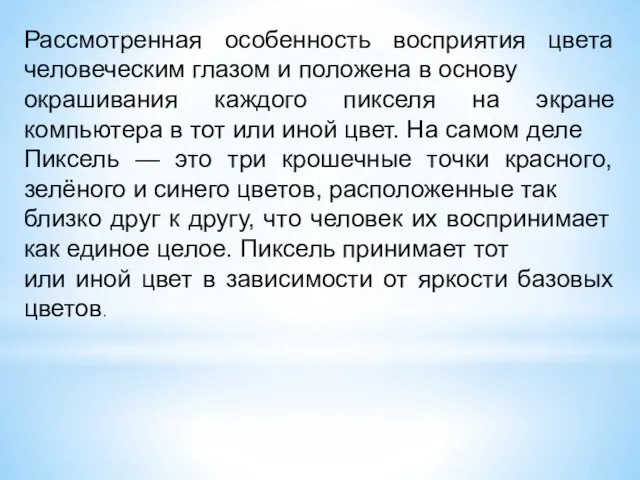 Рассмотренная особенность восприятия цвета человеческим глазом и положена в основу окрашивания каждого пикселя на экране компьютера в тот или иной цвет. На самом деле Пиксель — это три крошечные точки красного, зелёного и синего цветов, расположенные так близко друг к другу, что человек их воспринимает как единое целое. Пиксель принимает тот или иной цвет в зависимости от яркости базовых цветов.